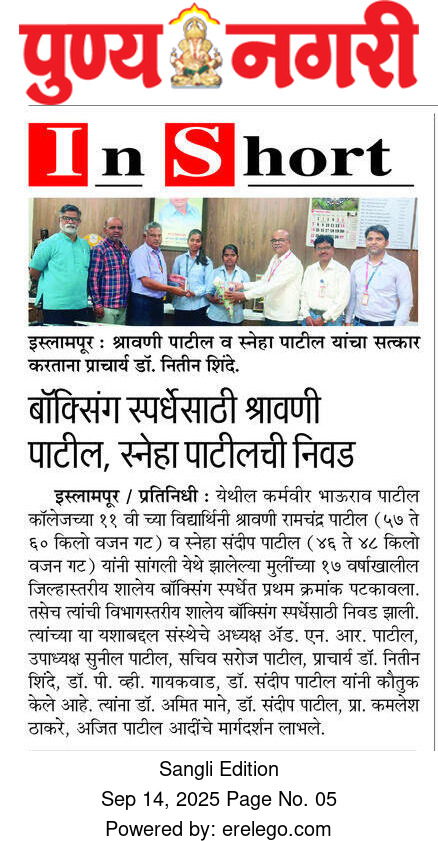 पुण्य नगरी

In Short

इस्लामपूर : श्रावणी पाटील व स्नेहा पाटील यांचा सत्कार करताना प्राचार्य डॉ. नितीन शिंदे.

बॉक्सिंग स्पर्धेसाठी श्रावणी पाटील, स्नेहा पाटीलची निवड

इस्लामपूर / प्रतिनिधी : येथील कर्मवीर भाऊराव पाटील कॉलेजच्या ११ वी च्या विद्यार्थिनी श्रावणी रामचंद्र पाटील (५७ ते ६० किलो वजन गट) व स्नेहा संदीप पाटील (४६ ते ४८ किलो वजन गट) यांनी सांगली येथे झालेल्या मुलींच्या १७ वर्षाखालील जिल्हास्तरीय शालेय बॉक्सिंग स्पर्धेत प्रथम क्रमांक पटकावला. तसेच त्यांची विभागस्तरीय शालेय बॉक्सिंग स्पर्धेसाठी निवड झाली. त्यांच्या या यशाबद्दल संस्थेचे अध्यक्ष ॲड. एन. आर. पाटील, उपाध्यक्ष सुनील पाटील, सचिव सरोज पाटील, प्राचार्य डॉ. नितीन शिंदे, डॉ. पी. व्ही. गायकवाड, डॉ. संदीप पाटील यांनी कौतुक केले आहे. त्यांना डॉ. अमित माने, डॉ. संदीप पाटील, प्रा. कमलेश ठाकरे, अजित पाटील आदींचे मार्गदर्शन लाभले.

Sangli Edition
Sep 14, 2025 Page No. 05
Powered by: erelego.com